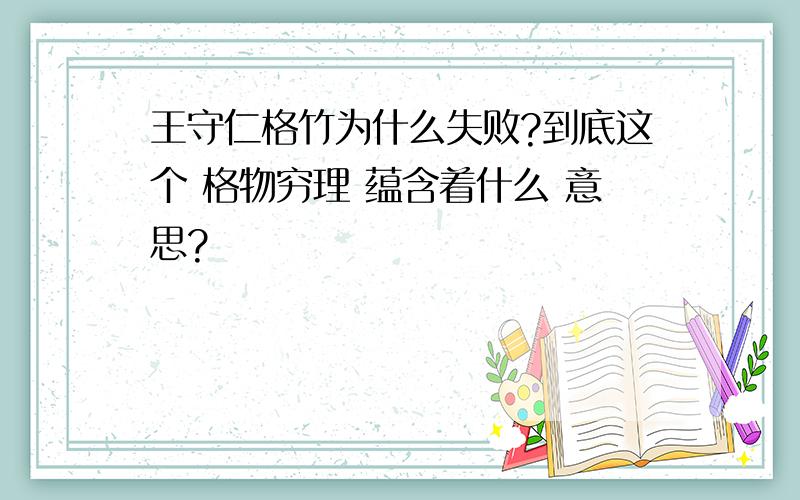 王守仁格竹为什么失败?到底这个 格物穷理 蕴含着什么 意思?